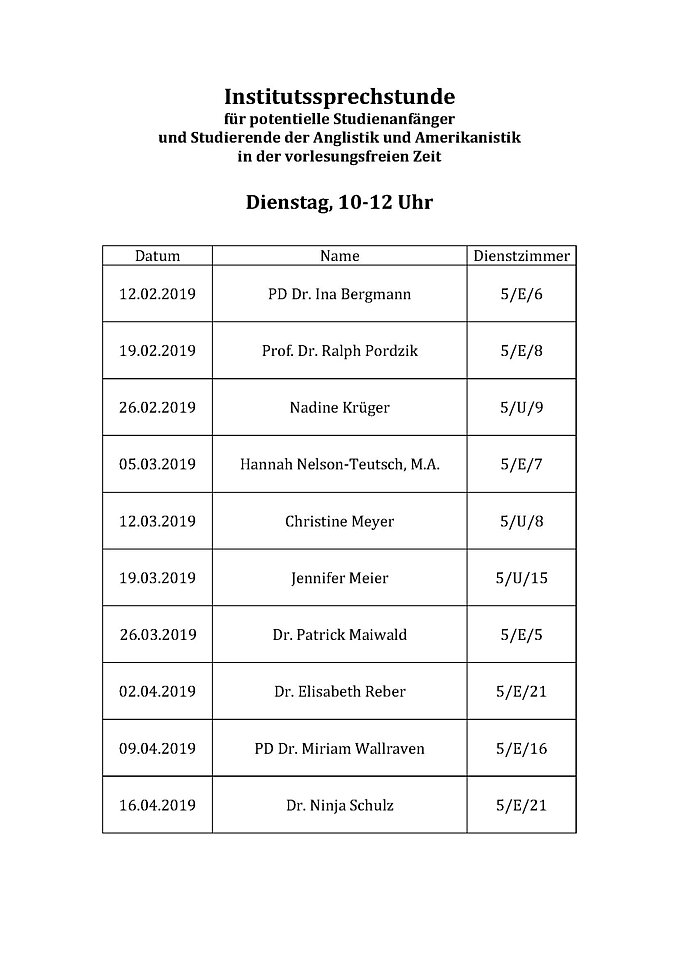 Institutssprechstunde
für potentielle Studienanfänger
und Studierende der Anglistik und Amerikanistik
in der vorlesungsfreien Zeit

Dienstag, 10-12 Uhr

| Datum | Name | Dienstzimmer |
|---|---|---|
| 12.02.2019 | PD Dr. Ina Bergmann | 5/E/6 |
| 19.02.2019 | Prof. Dr. Ralph Pordzik | 5/E/8 |
| 26.02.2019 | Nadine Krüger | 5/U/9 |
| 05.03.2019 | Hannah Nelson-Teutsch, M.A. | 5/E/7 |
| 12.03.2019 | Christine Meyer | 5/U/8 |
| 19.03.2019 | Jennifer Meier | 5/U/15 |
| 26.03.2019 | Dr. Patrick Maiwald | 5/E/5 |
| 02.04.2019 | Dr. Elisabeth Reber | 5/E/21 |
| 09.04.2019 | PD Dr. Miriam Wallraven | 5/E/16 |
| 16.04.2019 | Dr. Ninja Schulz | 5/E/21 |